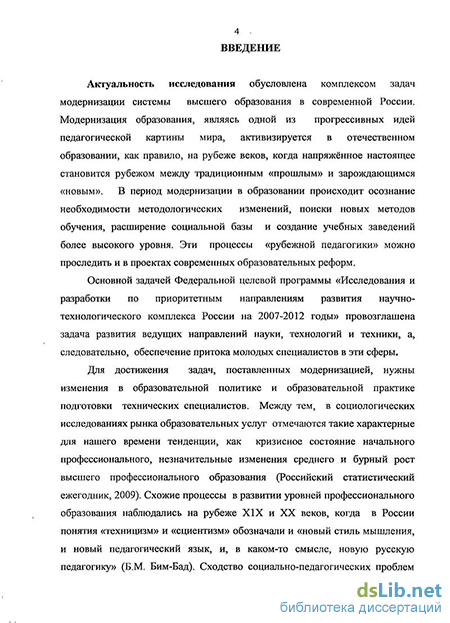 4

ВВЕДЕНИЕ

Актуальность исследования обусловлена комплексом задач модернизации системы высшего образования в современной России. Модернизация образования, являясь одной из прогрессивных идей педагогической картины мира, активизируется в отечественном образовании, как правило, на рубеже веков, когда напряжённое настоящее становится рубежом между традиционным «прошлым» и зарождающимся «новым». В период модернизации в образовании происходит осознание необходимости методологических изменений, поиски новых методов обучения, расширение социальной базы и создание учебных заведений более высокого уровня. Эти процессы «рубежной педагогики» можно проследить и в проектах современных образовательных реформ.

Основной задачей Федеральной целевой программы «Исследования и разработки по приоритетным направлениям развития научно-технологического комплекса России на 2007-2012 годы» провозглашена задача развития ведущих направлений науки, технологий и техники, а, следовательно, обеспечение притока молодых специалистов в эти сферы.

Для достижения задач, поставленных модернизацией, нужны изменения в образовательной политике и образовательной практике подготовки технических специалистов. Между тем, в социологических исследованиях рынка образовательных услуг отмечаются такие характерные для нашего времени тенденции, как кризисное состояние начального профессионального, незначительные изменения среднего и бурный рост высшего профессионального образования (Российский статистический ежегодник, 2009). Схожие процессы в развитии уровней профессионального образования наблюдались на рубеже XIX и XX веков, когда в России понятия «техницизм» и «сциентизм» обозначали и «новый стиль мышления, и новый педагогический язык, и, в каком-то смысле, новую русскую педагогику» (Б.М. Бим-Бад). Сходство социально-педагогических проблем

dsLib.net
библиотека диссертаций